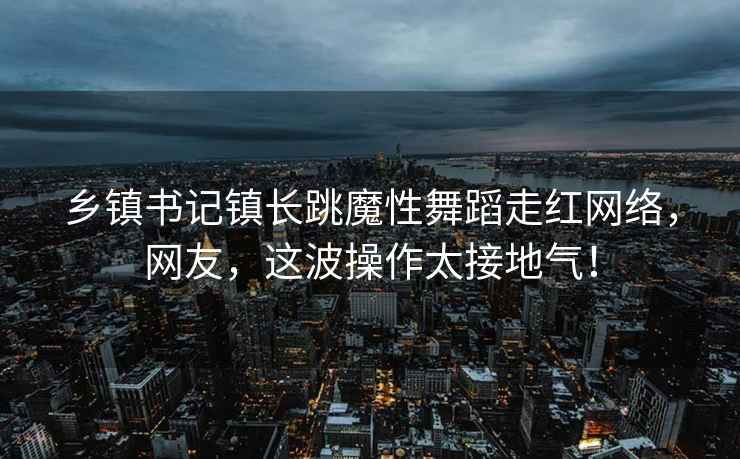 乡镇书记镇长跳魔性舞蹈走红网络，网友，这波操作太接地气！